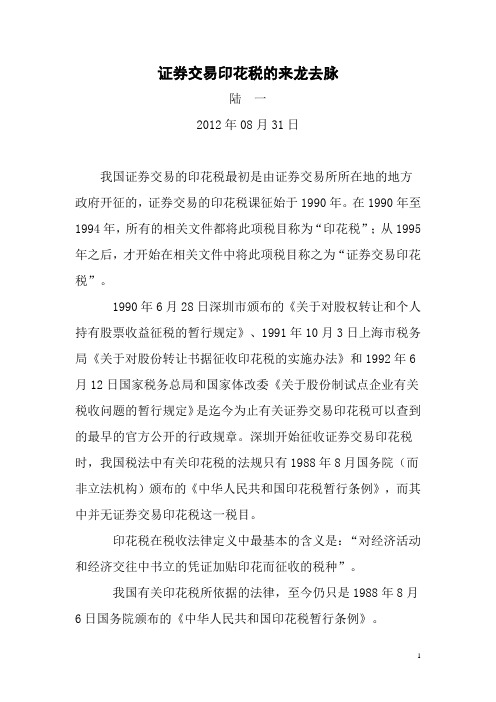 证券交易印花税的来龙去脉

陆 一

2012 年 08 月 31 日

我国证券交易的印花税最初是由证券交易所所在地的地方政府开征的，证券交易的印花税课征始于 1990 年。在 1990 年至 1994 年，所有的相关文件都将此项税目称为“印花税”；从 1995 年之后，才开始在相关文件中将此项税目称之为“证券交易印花税”。

1990 年 6 月 28 日深圳市颁布的《关于对股权转让和个人持有股票收益征税的暂行规定》、1991 年 10 月 3 日上海市税务局《关于对股份转让书据征收印花税的实施办法》和 1992 年 6 月 12 日国家税务总局和国家体改委《关于股份制试点企业有关税收问题的暂行规定》是迄今为止有关证券交易印花税可以查到的最早的官方公开的行政规章。深圳开始征收证券交易印花税时，我国税法中有关印花税的法规只有 1988 年 8 月国务院（而非立法机构）颁布的《中华人民共和国印花税暂行条例》，而其中并无证券交易印花税这一税目。

印花税在税收法律定义中最基本的含义是：“对经济活动和经济交往中书立的凭证加贴印花而征收的税种”。

我国有关印花税所依据的法律，至今仍只是 1988 年 8 月 6 日国务院颁布的《中华人民共和国印花税暂行条例》。

1